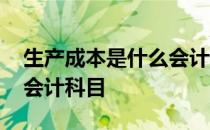 生产成本是什么会计
会计科目